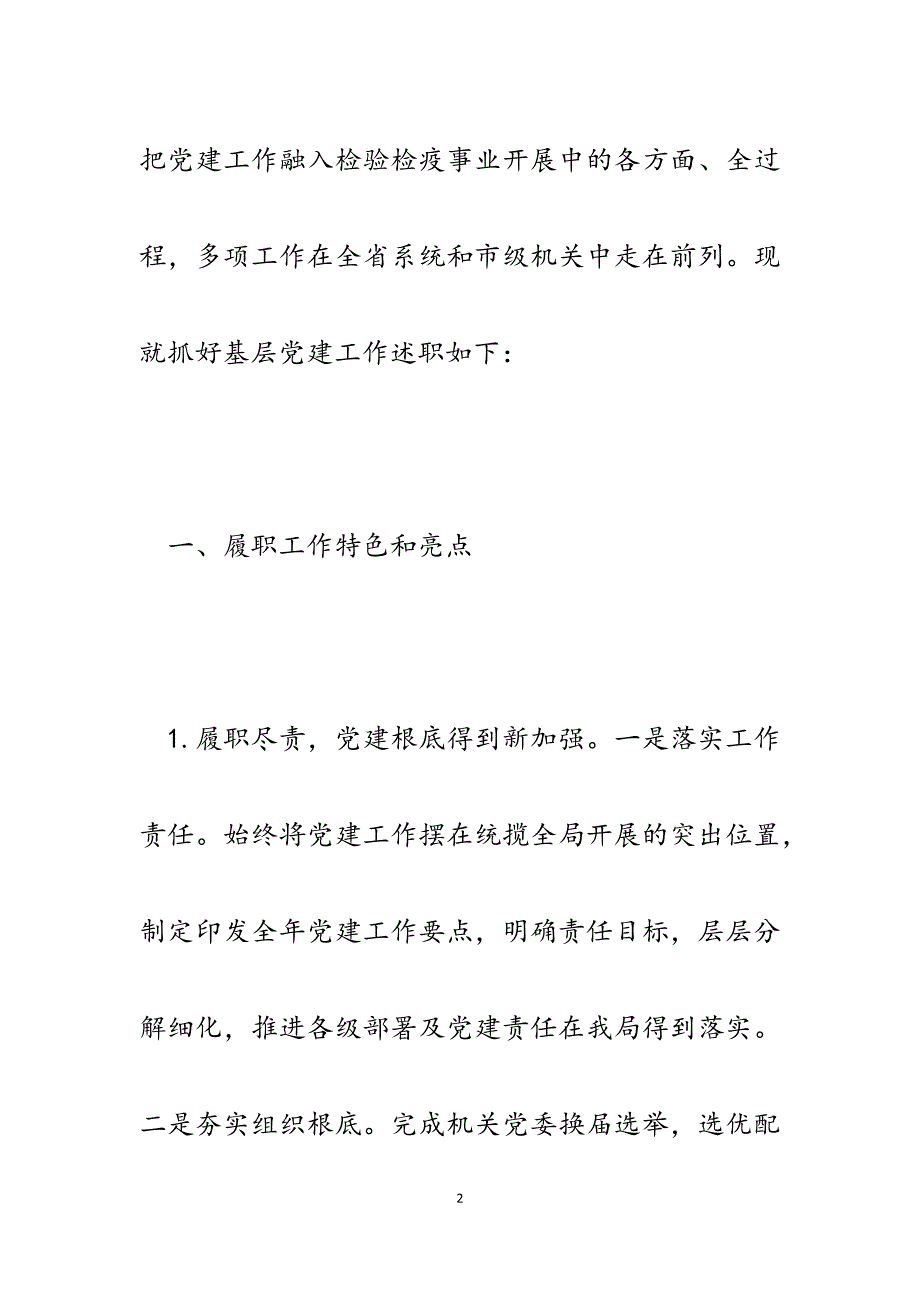 把党建工作融入检验检疫事业开展中的各方面、全过程，多项工作在全省系统和市级机关中走在前列。现就抓好基层党建工作述职如下：

一、履职工作特色和亮点

1. 履职尽责，党建根底得到新加强。一是落实工作责任。始终将党建工作摆在统揽全局开展的突出位置，制定印发全年党建工作要点，明确责任目标，层层分解细化，推进各级部署及党建责任在我局得到落实。二是夯实组织根底。完成机关党委换届选举，选优配

2